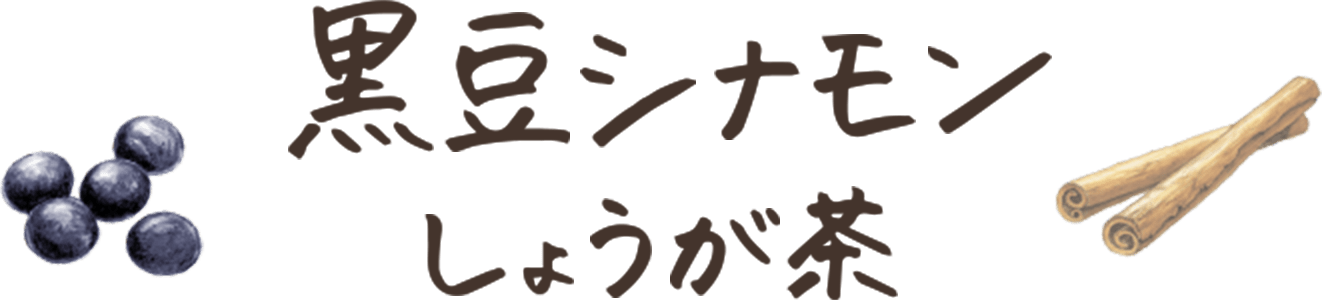 黒豆シナモン
しょうが茶